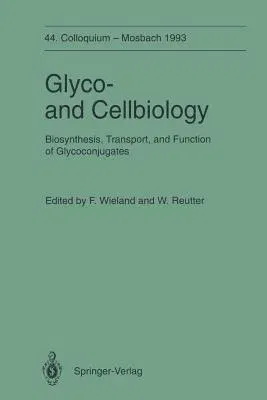 44. Colloquium – Mosbach 1993

Glyco-
and Cellbiology

Biosynthesis, Transport, and Function of Glycoconjugates

Edited by F. Wieland and W. Reutter

Springer-Verlag